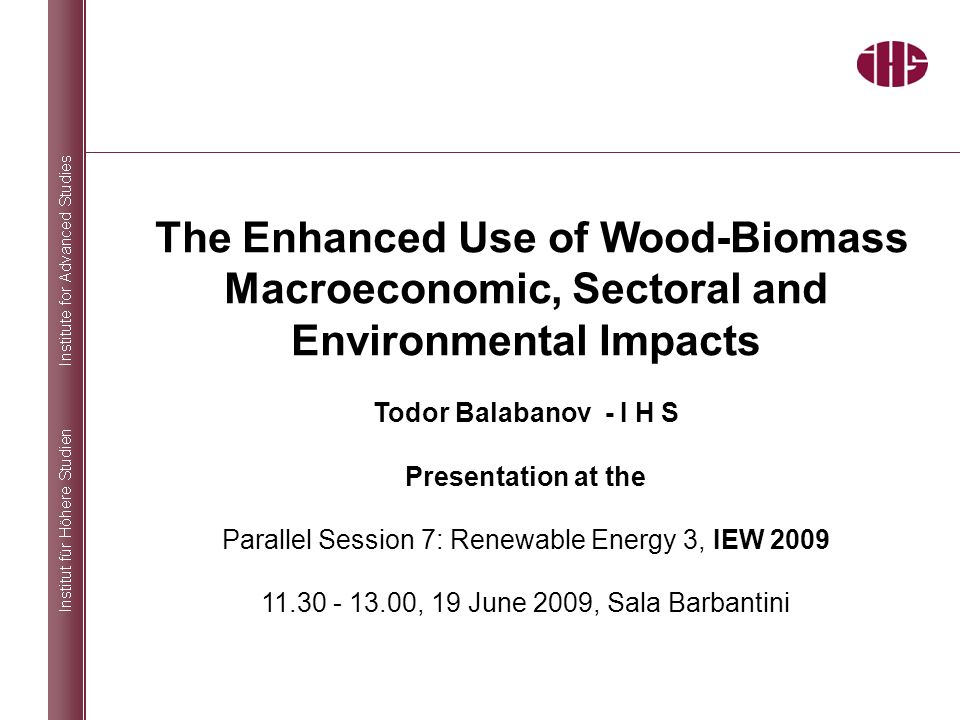 Institut für Höhere Studien Institute for Advanced Studies

IHS

The Enhanced Use of Wood-Biomass Macroeconomic, Sectoral and Environmental Impacts

Todor Balabanov - I H S

Presentation at the

Parallel Session 7: Renewable Energy 3, IEW 2009

11.30 - 13.00, 19 June 2009, Sala Barbantini